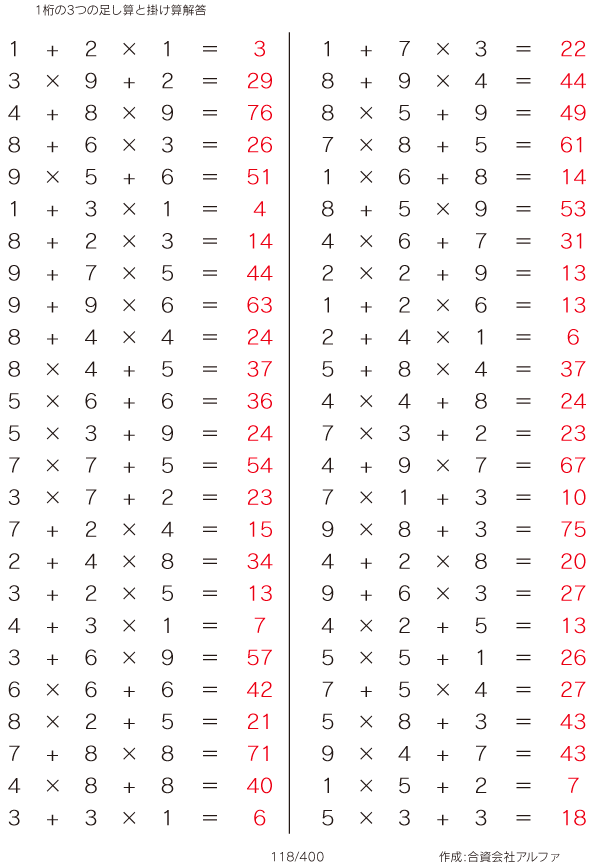 1桁の3つの足し算と掛け算解答

$1 + 2 \times 1 = 3$
$3 \times 9 + 2 = 29$
$4 + 8 \times 9 = 76$
$8 + 6 \times 3 = 26$
$9 \times 5 + 6 = 51$
$1 + 3 \times 1 = 4$
$8 + 2 \times 3 = 14$
$9 + 7 \times 5 = 44$
$9 + 9 \times 6 = 63$
$8 + 4 \times 4 = 24$
$8 \times 4 + 5 = 37$
$5 \times 6 + 6 = 36$
$5 \times 3 + 9 = 24$
$7 \times 7 + 5 = 54$
$3 \times 7 + 2 = 23$
$7 + 2 \times 4 = 15$
$2 + 4 \times 8 = 34$
$3 + 2 \times 5 = 13$
$4 + 3 \times 1 = 7$
$3 + 6 \times 9 = 57$
$6 \times 6 + 6 = 42$
$8 \times 2 + 5 = 21$
$7 + 8 \times 8 = 71$
$4 \times 8 + 8 = 40$
$3 + 3 \times 1 = 6$

$1 + 7 \times 3 = 22$
$8 + 9 \times 4 = 44$
$8 \times 5 + 9 = 49$
$7 \times 8 + 5 = 61$
$1 \times 6 + 8 = 14$
$8 + 5 \times 9 = 53$
$4 \times 6 + 7 = 31$
$2 \times 2 + 9 = 13$
$1 + 2 \times 6 = 13$
$2 + 4 \times 1 = 6$
$5 + 8 \times 4 = 37$
$4 \times 4 + 8 = 24$
$7 \times 3 + 2 = 23$
$4 + 9 \times 7 = 67$
$7 \times 1 + 3 = 10$
$9 \times 8 + 3 = 75$
$4 + 2 \times 8 = 20$
$9 + 6 \times 3 = 27$
$4 \times 2 + 5 = 13$
$5 \times 5 + 1 = 26$
$7 + 5 \times 4 = 27$
$5 \times 8 + 3 = 43$
$9 \times 4 + 7 = 43$
$1 \times 5 + 2 = 7$
$5 \times 3 + 3 = 18$

118/400

作成:合資会社アルファ